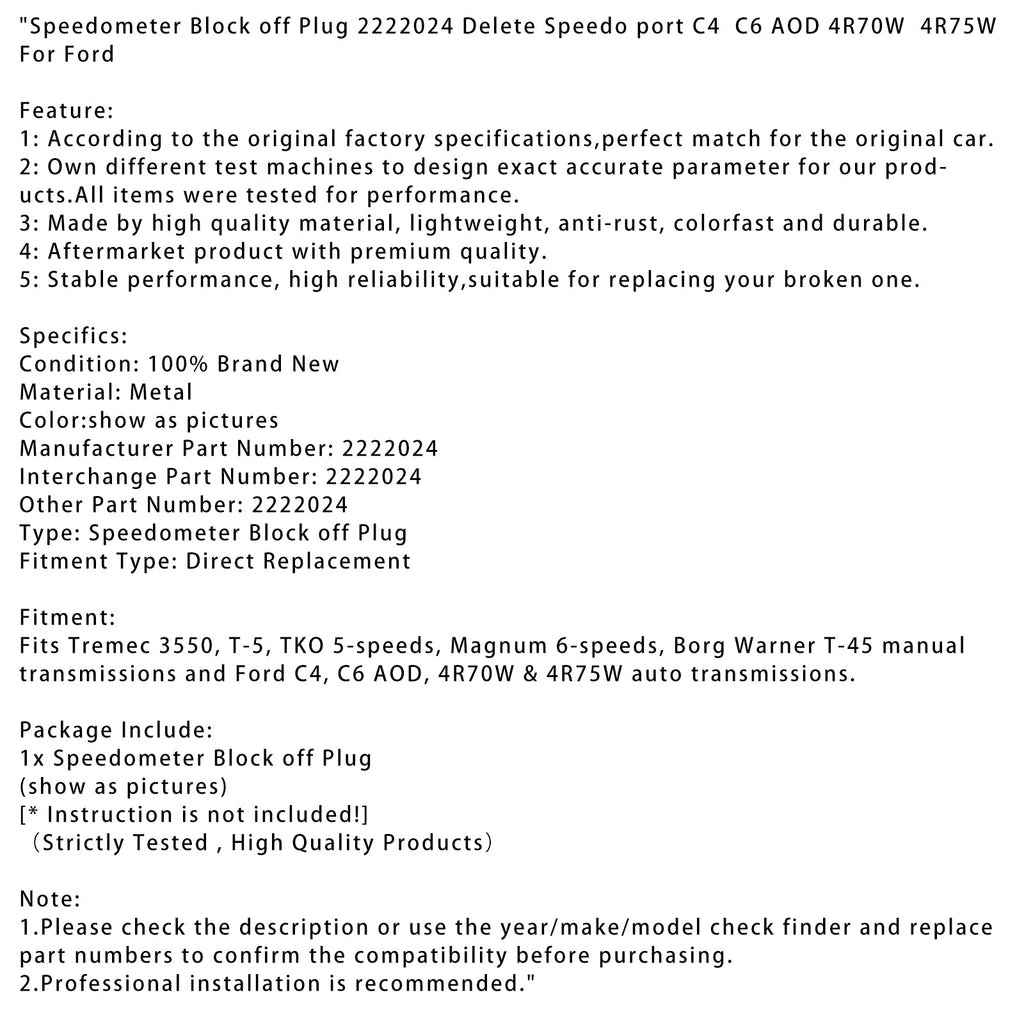 "Speedometer Block off Plug 2222024 Delete Speedo port C4 C6 AOD 4R70W 4R75W For Ford

Feature:
1: According to the original factory specifications,perfect match for the original car.
2: Own different test machines to design exact accurate parameter for our products.All items were tested for performance.
3: Made by high quality material, lightweight, anti-rust, colorfast and durable.
4: Aftermarket product with premium quality.
5: Stable performance, high reliability,suitable for replacing your broken one.

Specifics:
Condition: 100% Brand New
Material: Metal
Color:show as pictures
Manufacturer Part Number: 2222024
Interchange Part Number: 2222024
Other Part Number: 2222024
Type: Speedometer Block off Plug
Fitment Type: Direct Replacement

Fitment:
Fits Tremec 3550, T-5, TKO 5-speeds, Magnum 6-speeds, Borg Warner T-45 manual transmissions and Ford C4, C6 AOD, 4R70W & 4R75W auto transmissions.

Package Include:
1x Speedometer Block off Plug
(show as pictures)
[* Instruction is not included!]
（Strictly Tested , High Quality Products）

Note:
1.Please check the description or use the year/make/model check finder and replace part numbers to confirm the compatibility before purchasing.
2.Professional installation is recommended."